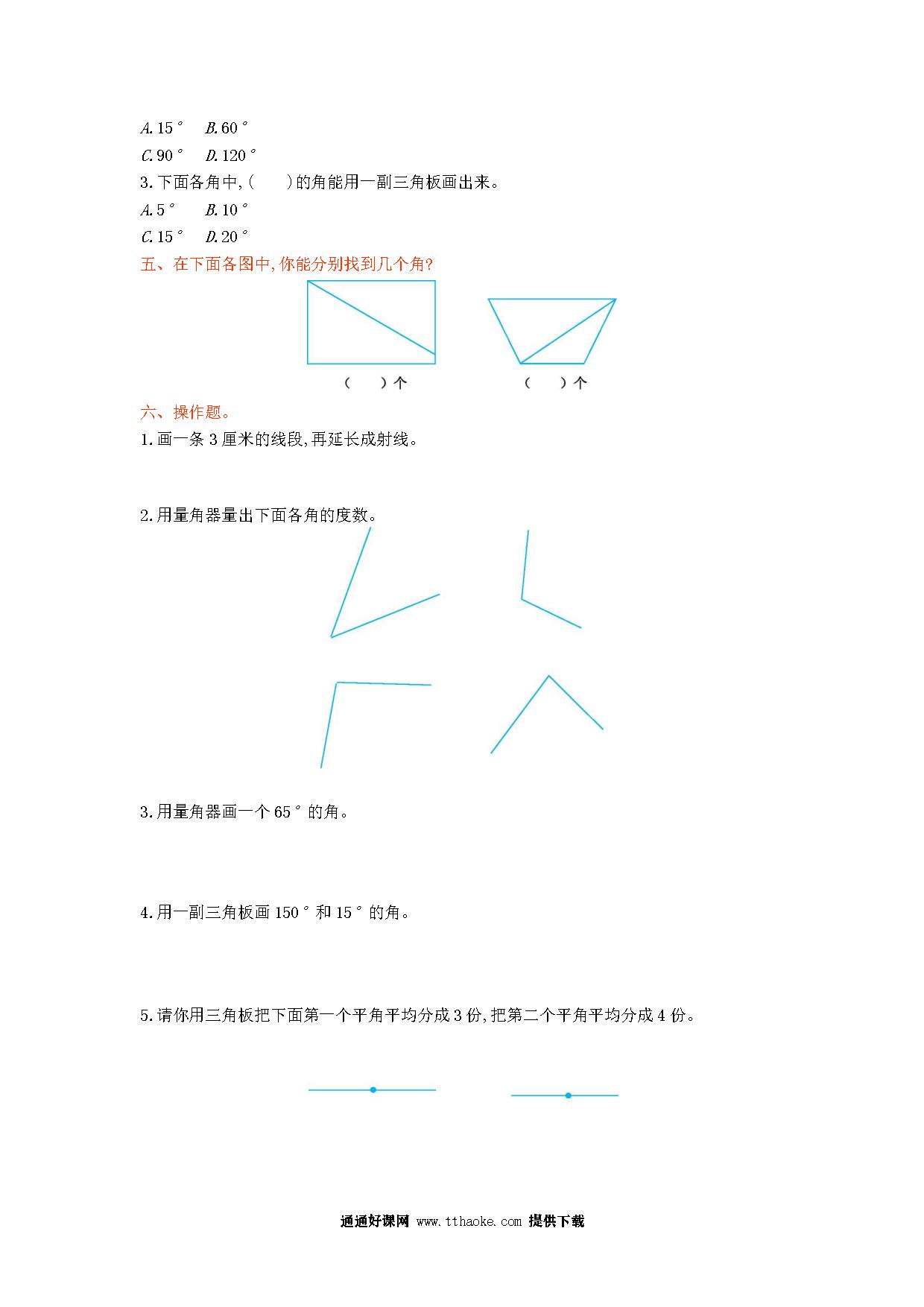 A. 15°　B. 60°

C. 90°　D. 120°

3. 下面各角中,(　　)的角能用一副三角板画出来。

A. 5°　B. 10°

C. 15°　D. 20°

五、在下面各图中,你能分别找到几个角?

(　　)个　　(　　)个

六、操作题。

1. 画一条 3 厘米的线段,再延长成射线。

2. 用量角器量出下面各角的度数。

3. 用量角器画一个 65° 的角。

4. 用一副三角板画 150° 和 15° 的角。

5. 请你用三角板把下面第一个平角平均分成 3 份,把第二个平角平均分成 4 份。

通通好课网 www.tthaoke.com 提供下载